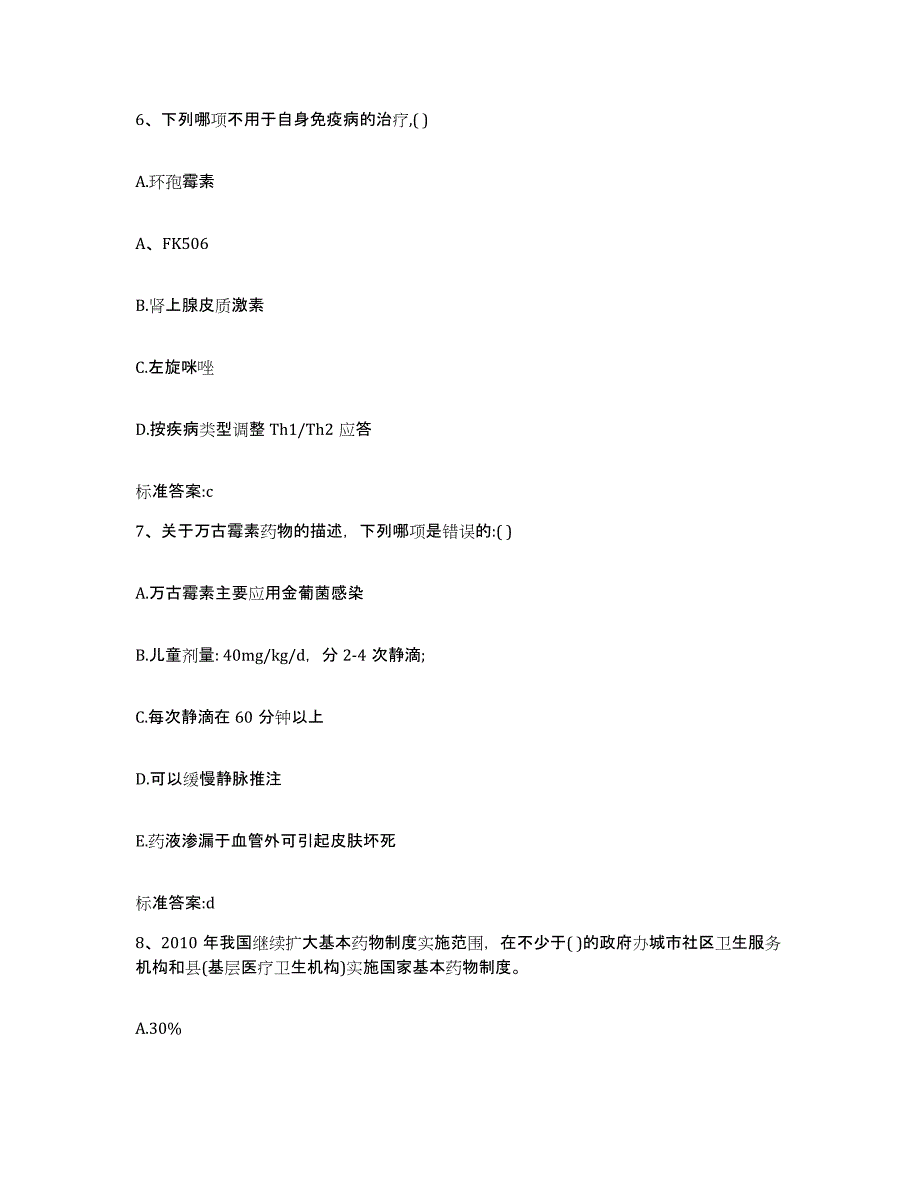 6、下列哪项不用于自身免疫病的治疗,( )

A.环孢霉素

A、FK506

B.肾上腺皮质激素

C.左旋咪唑

D.按疾病类型调整 Th1/Th2 应答

标准答案:c

7、关于万古霉素药物的描述，下列哪项是错误的:( )

A.万古霉素主要应用金葡菌感染

B.儿童剂量: 40mg/kg/d，分 2-4 次静滴;

C.每次静滴在 60 分钟以上

D.可以缓慢静脉推注

E.药液渗漏于血管外可引起皮肤坏死

标准答案:d

8、2010 年我国继续扩大基本药物制度实施范围，在不少于( )的政府办城市社区卫生服务机构和县(基层医疗卫生机构)实施国家基本药物制度。

A.30%